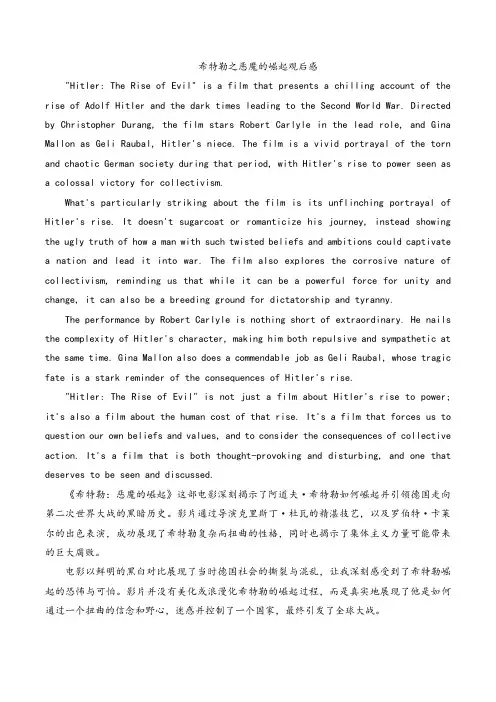 希特勒之恶魔的崛起观后感

"Hitler: The Rise of Evil" is a film that presents a chilling account of the rise of Adolf Hitler and the dark times leading to the Second World War. Directed by Christopher Durang, the film stars Robert Carlyle in the lead role, and Gina Mallon as Geli Raubal, Hitler's niece. The film is a vivid portrayal of the torn and chaotic German society during that period, with Hitler's rise to power seen as a colossal victory for collectivism.

What's particularly striking about the film is its unflinching portrayal of Hitler's rise. It doesn't sugarcoat or romanticize his journey, instead showing the ugly truth of how a man with such twisted beliefs and ambitions could captivate a nation and lead it into war. The film also explores the corrosive nature of collectivism, reminding us that while it can be a powerful force for unity and change, it can also be a breeding ground for dictatorship and tyranny.

The performance by Robert Carlyle is nothing short of extraordinary. He nails the complexity of Hitler's character, making him both repulsive and sympathetic at the same time. Gina Mallon also does a commendable job as Geli Raubal, whose tragic fate is a stark reminder of the consequences of Hitler's rise.

"Hitler: The Rise of Evil" is not just a film about Hitler's rise to power; it's also a film about the human cost of that rise. It's a film that forces us to question our own beliefs and values, and to consider the consequences of collective action. It's a film that is both thought-provoking and disturbing, and one that deserves to be seen and discussed.

《希特勒：恶魔的崛起》这部电影深刻揭示了阿道夫·希特勒如何崛起并引领德国走向第二次世界大战的黑暗历史。影片通过导演克里斯丁·杜瓦的精湛技艺，以及罗伯特·卡莱尔的出色表演，成功展现了希特勒复杂而扭曲的性格，同时也揭示了集体主义力量可能带来的巨大腐败。

电影以鲜明的黑白对比展现了当时德国社会的撕裂与混乱，让我深刻感受到了希特勒崛起的恐怖与可怕。影片并没有美化或浪漫化希特勒的崛起过程，而是真实地展现了他是如何通过一个扭曲的信念和野心，迷惑并控制了一个国家，最终引发了全球大战。